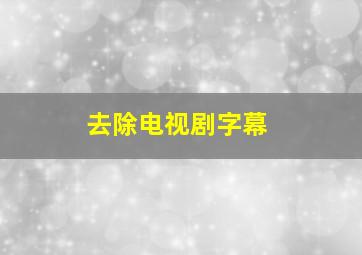 去除电视剧字幕